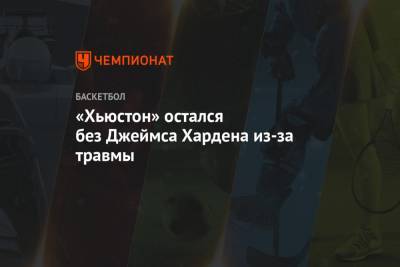 ЧЕМПИОНАТ

БАСКЕТБОЛ

«Хьюстон» остался без Джеймса Хардена из-за травмы